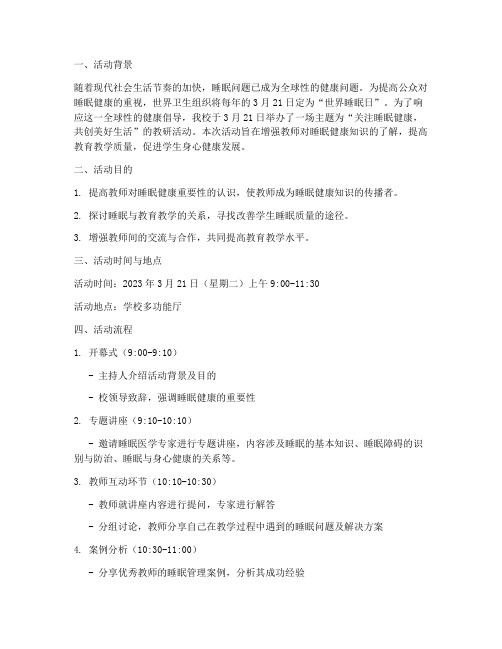 一、活动背景

随着现代社会生活节奏的加快，睡眠问题已成为全球性的健康问题。为提高公众对睡眠健康的重视，世界卫生组织将每年的3月21日定为“世界睡眠日”。为了响应这一全球性的健康倡导，我校于3月21日举办了一场主题为“关注睡眠健康，共创美好生活”的教研活动。本次活动旨在增强教师对睡眠健康知识的了解，提高教育教学质量，促进学生身心健康发展。

二、活动目的

1. 提高教师对睡眠健康重要性的认识，使教师成为睡眠健康知识的传播者。

2. 探讨睡眠与教育教学的关系，寻找改善学生睡眠质量的途径。

3. 增强教师间的交流与合作，共同提高教育教学水平。

三、活动时间与地点

活动时间：2023年3月21日（星期二）上午9:00-11:30

活动地点：学校多功能厅

四、活动流程

1. 开幕式（9:00-9:10）

- 主持人介绍活动背景及目的

- 校领导致辞，强调睡眠健康的重要性

2. 专题讲座（9:10-10:10）

- 邀请睡眠医学专家进行专题讲座，内容涉及睡眠的基本知识、睡眠障碍的识别与防治、睡眠与身心健康的关系等。

3. 教师互动环节（10:10-10:30）

- 教师就讲座内容进行提问，专家进行解答

- 分组讨论，教师分享自己在教学过程中遇到的睡眠问题及解决方案

4. 案例分析（10:30-11:00）

- 分享优秀教师的睡眠管理案例，分析其成功经验